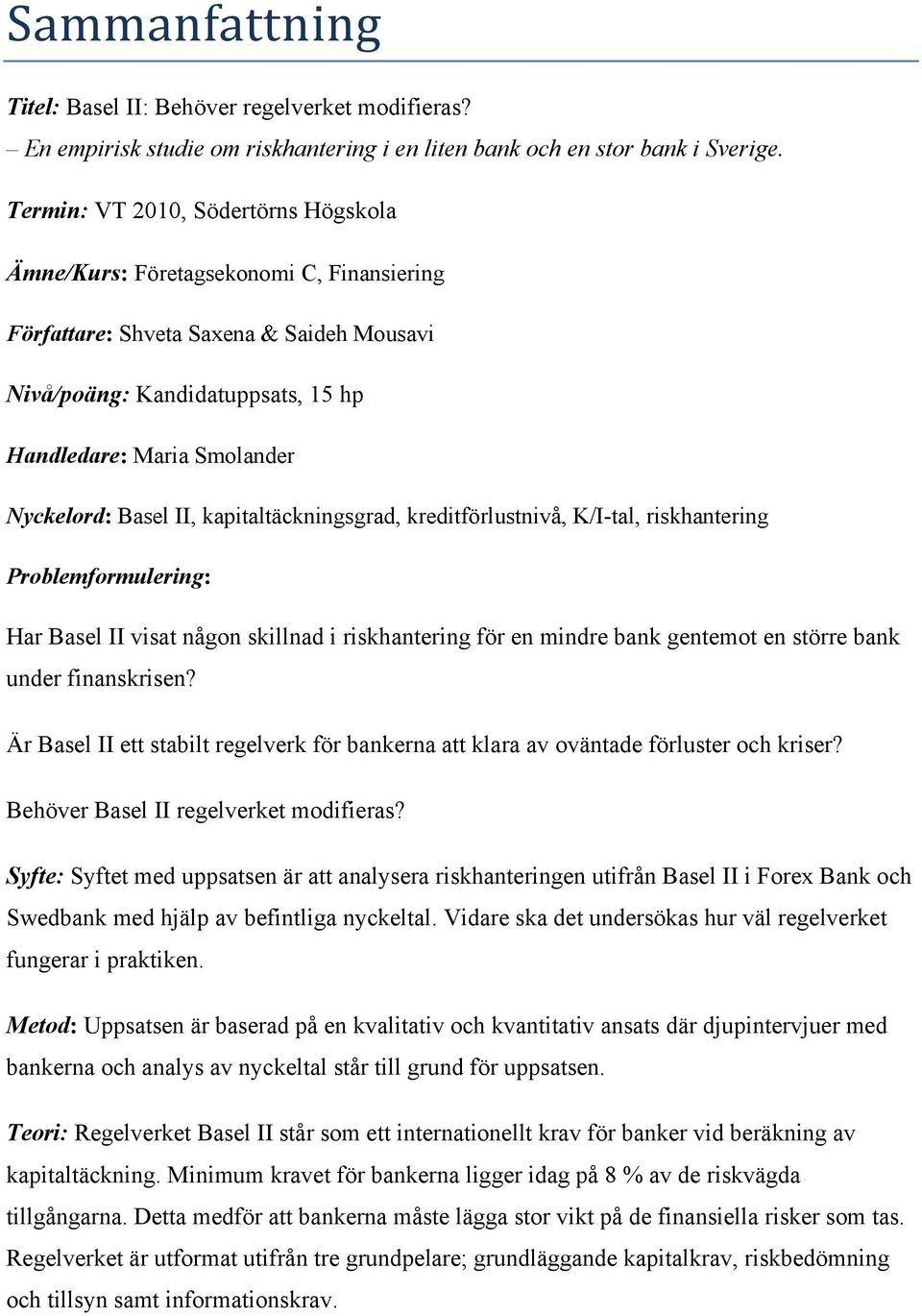 Sammanfattning

Titel: Basel II: Behöver regelverket modifieras?
– En empirisk studie om riskhantering i en liten bank och en stor bank i Sverige.

Termin: VT 2010, Södertörns Högskola

Ämne/Kurs: Företagsekonomi C, Finansiering

Författare: Shveta Saxena & Saideh Mousavi

Nivå/poäng: Kandidatuppsats, 15 hp

Handledare: Maria Smolander

Nyckelord: Basel II, kapitaltäckningsgrad, kreditförlustnivå, K/I-tal, riskhantering

Problemformulering:

Har Basel II visat någon skillnad i riskhantering för en mindre bank gentemot en större bank under finanskrisen?

Är Basel II ett stabilt regelverk för bankerna att klara av oväntade förluster och kriser?

Behöver Basel II regelverket modifieras?

Syfte: Syftet med uppsatsen är att analysera riskhanteringen utifrån Basel II i Forex Bank och Swedbank med hjälp av befintliga nyckeltal. Vidare ska det undersökas hur väl regelverket fungerar i praktiken.

Metod: Uppsatsen är baserad på en kvalitativ och kvantitativ ansats där djupintervjuer med bankerna och analys av nyckeltal står till grund för uppsatsen.

Teori: Regelverket Basel II står som ett internationellt krav för banker vid beräkning av kapitaltäckning. Minimum kravet för bankerna ligger idag på 8 % av de riskvägda tillgångarna. Detta medför att bankerna måste lägga stor vikt på de finansiella risker som tas. Regelverket är utformat utifrån tre grundpelare; grundläggande kapitalkrav, riskbedömning och tillsyn samt informationskrav.